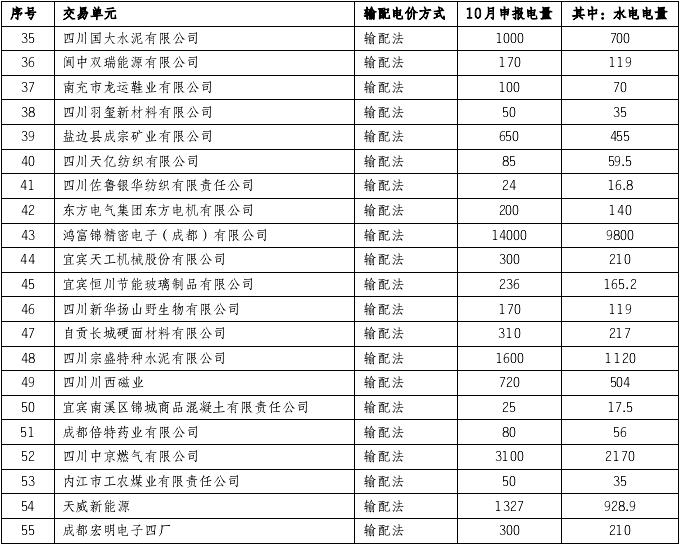 | 序号 | 交易单元 | 输配电价方式 | 10月申报电量 | 其中：水电电量 |
|---|---|---|---|---|
| 35 | 四川国大水泥有限公司 | 输配法 | 1000 | 700 |
| 36 | 阆中双瑞能源有限公司 | 输配法 | 170 | 119 |
| 37 | 南充市龙运鞋业有限公司 | 输配法 | 100 | 70 |
| 38 | 四川羽玺新材料有限公司 | 输配法 | 50 | 35 |
| 39 | 盐边县成宗矿业有限公司 | 输配法 | 650 | 455 |
| 40 | 四川天亿纺织有限公司 | 输配法 | 85 | 59.5 |
| 41 | 四川佐鲁银华纺织有限责任公司 | 输配法 | 24 | 16.8 |
| 42 | 东方电气集团东方电机有限公司 | 输配法 | 200 | 140 |
| 43 | 鸿富锦精密电子（成都）有限公司 | 输配法 | 14000 | 9800 |
| 44 | 宜宾天工机械股份有限公司 | 输配法 | 300 | 210 |
| 45 | 宜宾恒川节能玻璃制品有限公司 | 输配法 | 236 | 165.2 |
| 46 | 四川新华扬山野生物有限公司 | 输配法 | 170 | 119 |
| 47 | 自贡长城硬面材料有限公司 | 输配法 | 310 | 217 |
| 48 | 四川宗盛特种水泥有限公司 | 输配法 | 1600 | 1120 |
| 49 | 四川川西磁业 | 输配法 | 720 | 504 |
| 50 | 宜宾南溪区锦城商品混凝土有限责任公司 | 输配法 | 25 | 17.5 |
| 51 | 成都倍特药业有限公司 | 输配法 | 80 | 56 |
| 52 | 四川中京燃气有限公司 | 输配法 | 3100 | 2170 |
| 53 | 内江市工农煤业有限责任公司 | 输配法 | 50 | 35 |
| 54 | 天威新能源 | 输配法 | 1327 | 928.9 |
| 55 | 成都宏明电子四厂 | 输配法 | 300 | 210 |